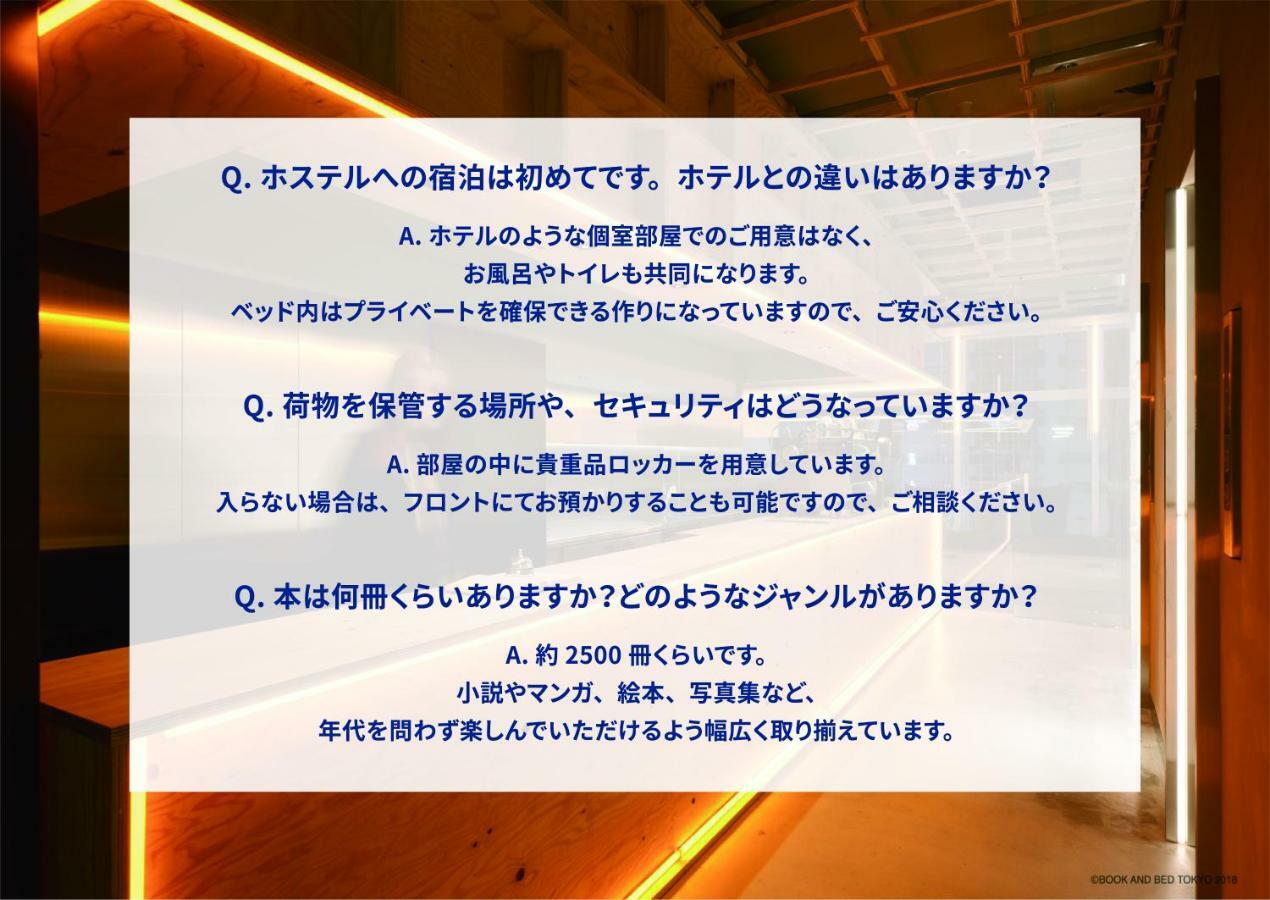 Q. ホステルへの宿泊は初めてです。ホテルとの違いはありますか？

A. ホテルのような個室部屋でのご用意はなく、
お風呂やトイレも共同になります。
ベッド内はプライベートを確保できる作りになっていますので、ご安心ください。

Q. 荷物を保管する場所や、セキュリティはどうなっていますか？

A. 部屋の中に貴重品ロッカーを用意しています。
入らない場合は、フロントにてお預かりすることも可能ですので、ご相談ください。

Q. 本は何冊くらいありますか？どのようなジャンルがありますか？

A. 約 2500 冊くらいです。
小説やマンガ、絵本、写真集など、
年代を問わず楽しんでいただけるよう幅広く取り揃えています。

©BOOK AND BED TOKYO 2018